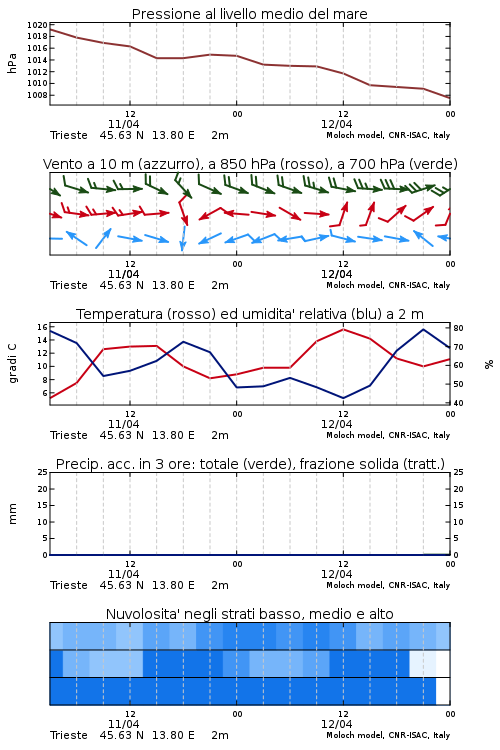 Pressione al livello medio del mare

hPa

1020
1018
1016
1014
1012
1010
1008

12
11/04
00
12
12/04
00

Trieste 45.63 N 13.80 E 2m
Moloch model, CNR-ISAC, Italy

Vento a 10 m (azzurro), a 850 hPa (rosso), a 700 hPa (verde)

12
11/04
00
12
12/04
00

Trieste 45.63 N 13.80 E 2m
Moloch model, CNR-ISAC, Italy

Temperatura (rosso) ed umidita' relativa (blu) a 2 m

gradi C

16
14
12
10
8
6

80
70
60
50
40

%

12
11/04
00
12
12/04
00

Trieste 45.63 N 13.80 E 2m
Moloch model, CNR-ISAC, Italy

Precip. acc. in 3 ore: totale (verde), frazione solida (tratt.)

mm

25
20
15
10
5
0

25
20
15
10
5
0

12
11/04
00
12
12/04
00

Trieste 45.63 N 13.80 E 2m
Moloch model, CNR-ISAC, Italy

Nuvolosita' negli strati basso, medio e alto

12
11/04
00
12
12/04
00

Trieste 45.63 N 13.80 E 2m
Moloch model, CNR-ISAC, Italy